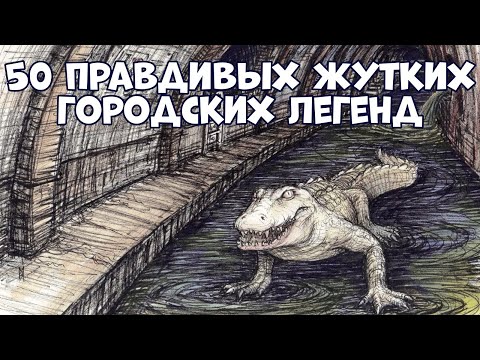 50 ПРАВДИВЫХ ЖУТКИХ ГОРОДСКИХ ЛЕГЕНД